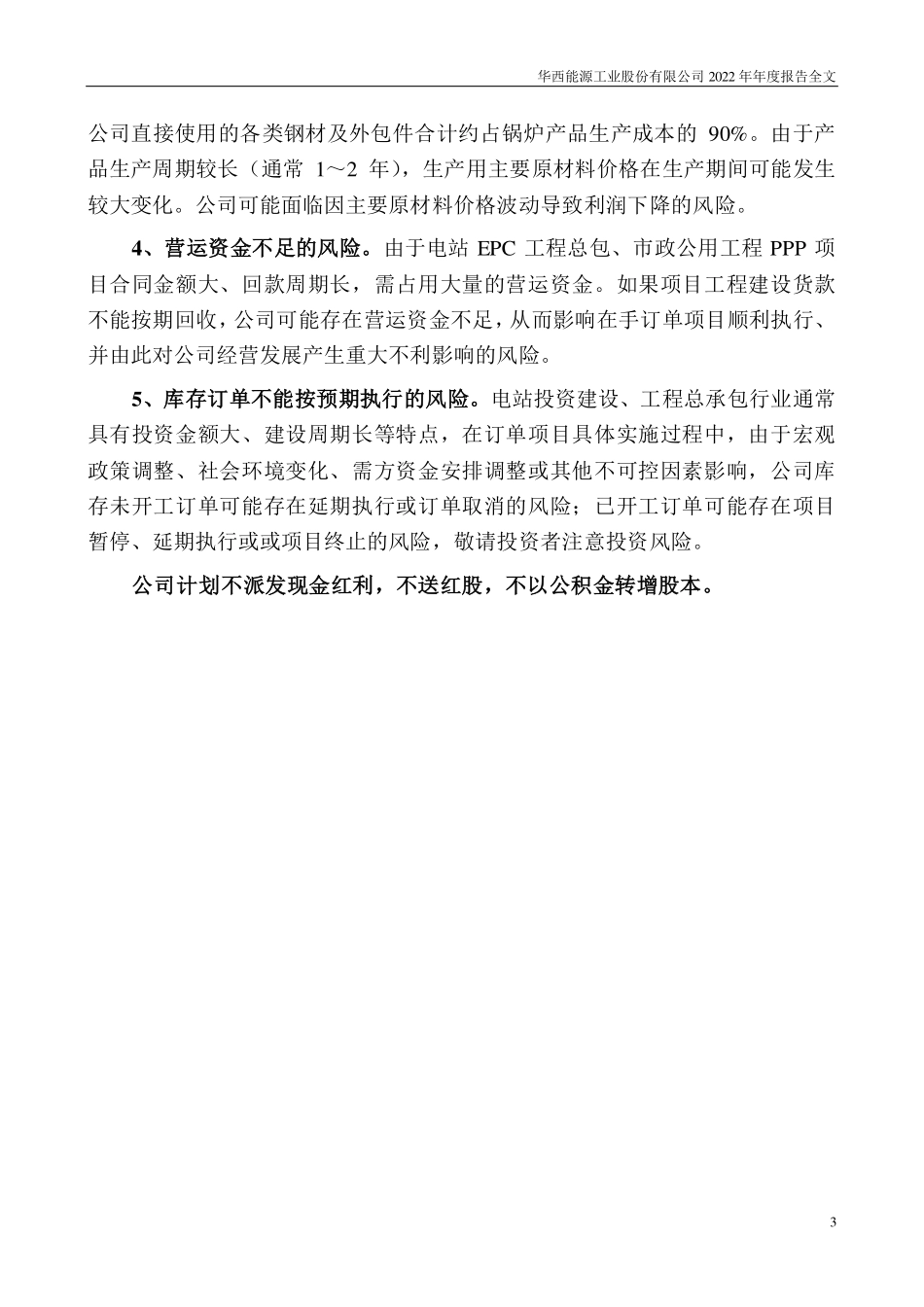 华西能源工业股份有限公司 2022 年年度报告全文

公司直接使用的各类钢材及外包件合计约占锅炉产品生产成本的 90%。由于产品生产周期较长（通常 1～2 年），生产用主要原材料价格在生产期间可能发生较大变化。公司可能面临因主要原材料价格波动导致利润下降的风险。

4、营运资金不足的风险。由于电站 EPC 工程总包、市政公用工程 PPP 项目合同金额大、回款周期长，需占用大量的营运资金。如果项目工程建设货款不能按期回收，公司可能存在营运资金不足，从而影响在手订单项目顺利执行、并由此对公司经营发展产生重大不利影响的风险。

5、库存订单不能按预期执行的风险。电站投资建设、工程总承包行业通常具有投资金额大、建设周期长等特点，在订单项目具体实施过程中，由于宏观政策调整、社会环境变化、需方资金安排调整或其他不可控因素影响，公司库存未开工订单可能存在延期执行或订单取消的风险；已开工订单可能存在项目暂停、延期执行或或项目终止的风险，敬请投资者注意投资风险。

公司计划不派发现金红利，不送红股，不以公积金转增股本。

3